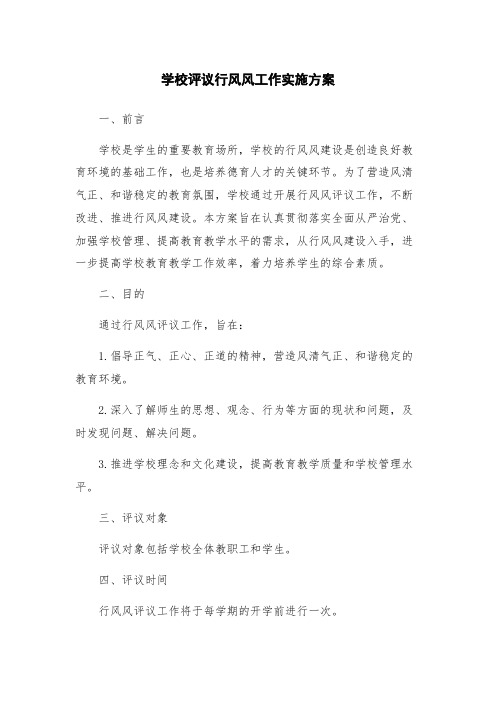 学校评议行风风工作实施方案

一、前言

学校是学生的重要教育场所，学校的行风风建设是创造良好教育环境的基础工作，也是培养德育人才的关键环节。为了营造风清气正、和谐稳定的教育氛围，学校通过开展行风风评议工作，不断改进、推进行风风建设。本方案旨在认真贯彻落实全面从严治党、加强学校管理、提高教育教学水平的需求，从行风风建设入手，进一步提高学校教育教学工作效率，着力培养学生的综合素质。

二、目的

通过行风风评议工作，旨在：

1.倡导正气、正心、正道的精神，营造风清气正、和谐稳定的教育环境。

2.深入了解师生的思想、观念、行为等方面的现状和问题，及时发现问题、解决问题。

3.推进学校理念和文化建设，提高教育教学质量和学校管理水平。

三、评议对象

评议对象包括学校全体教职工和学生。

四、评议时间

行风风评议工作将于每学期的开学前进行一次。